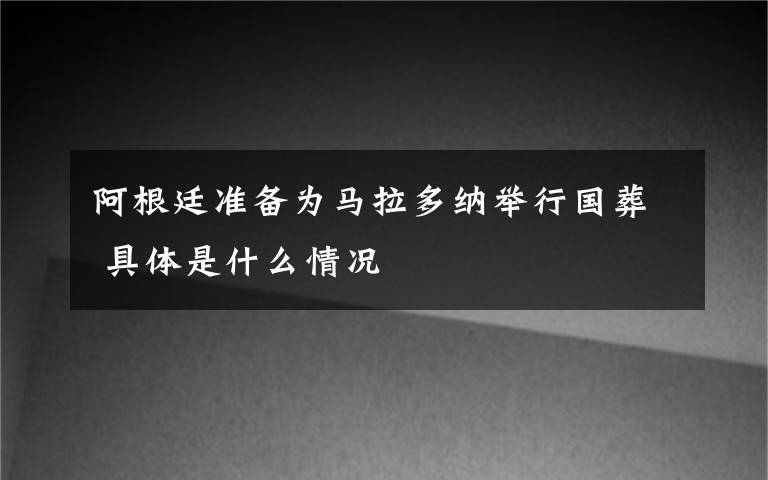 阿根廷准备为马拉多纳举行国葬 具体是什么情况